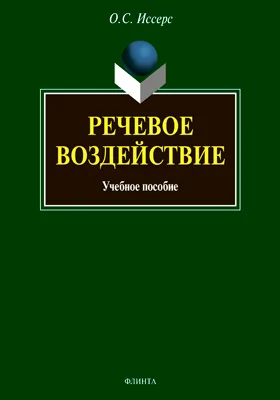 О.С. Иссерс

РЕЧЕВОЕ ВОЗДЕЙСТВИЕ

Учебное пособие

ФЛИНТА